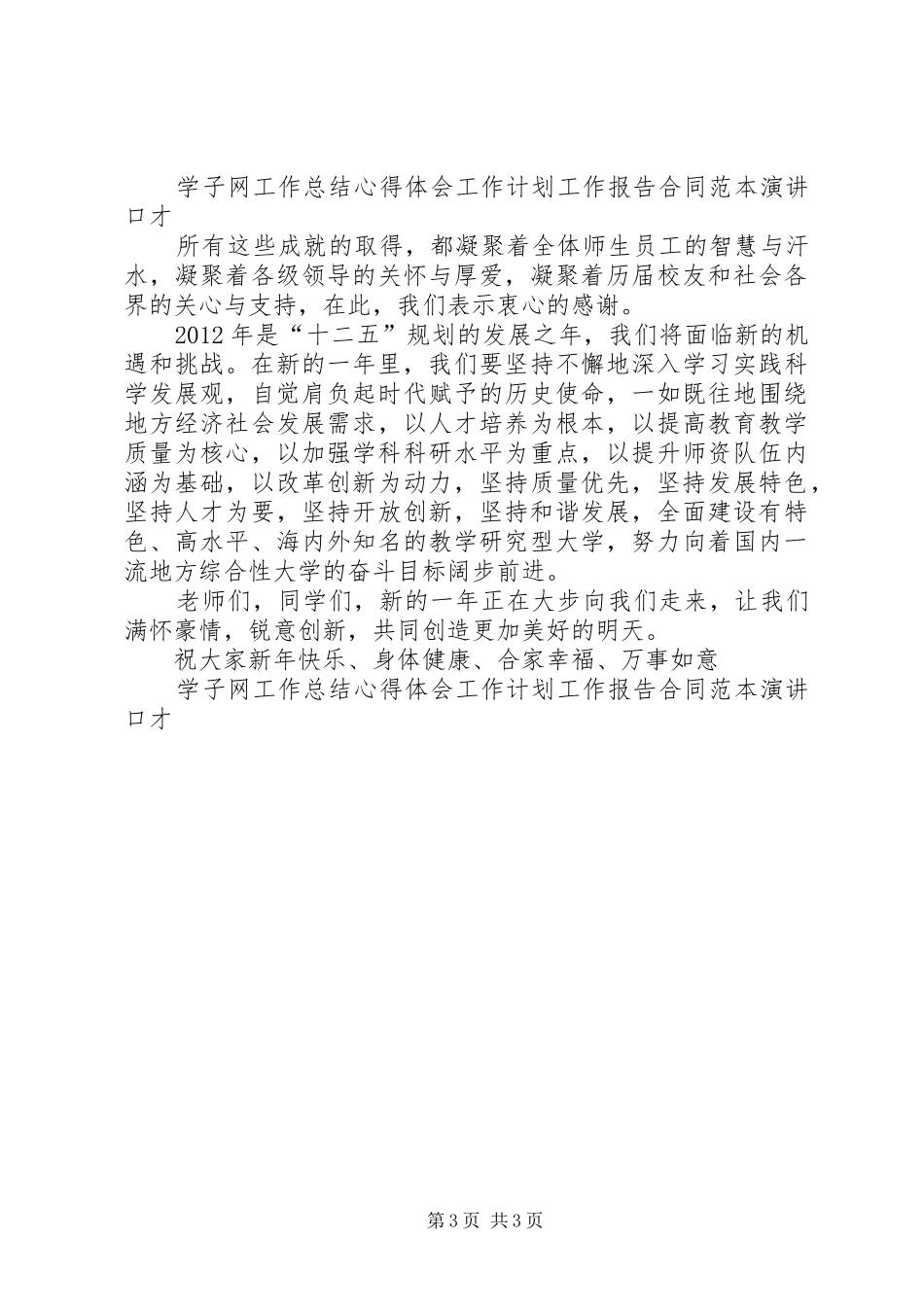 学子网工作总结心得体会工作计划工作报告合同范本演讲口才

所有这些成就的取得，都凝聚着全体师生员工的智慧与汗水，凝聚着各级领导的关怀与厚爱，凝聚着历届校友和社会各界的关心与支持，在此，我们表示衷心的感谢。

2012年是“十二五”规划的发展之年，我们将面临新的机遇和挑战。在新的一年里，我们要坚持不懈地深入学习实践科学发展观，自觉肩负起时代赋予的历史使命，一如既往地围绕地方经济社会发展需求，以人才培养为根本，以提高教育教学质量为核心，以加强学科科研水平为重点，以提升师资队伍内涵为基础，以改革创新为动力，坚持质量优先，坚持发展特色，坚持人才为要，坚持开放创新，坚持和谐发展，全面建设有特色、高水平、海内外知名的教学研究型大学，努力向着国内一流地方综合性大学的奋斗目标阔步前进。

老师们，同学们，新的一年正在大步向我们走来，让我们满怀豪情，锐意创新，共同创造更加美好的明天。

祝大家新年快乐、身体健康、合家幸福、万事如意

学子网工作总结心得体会工作计划工作报告合同范本演讲口才

第3页 共3页